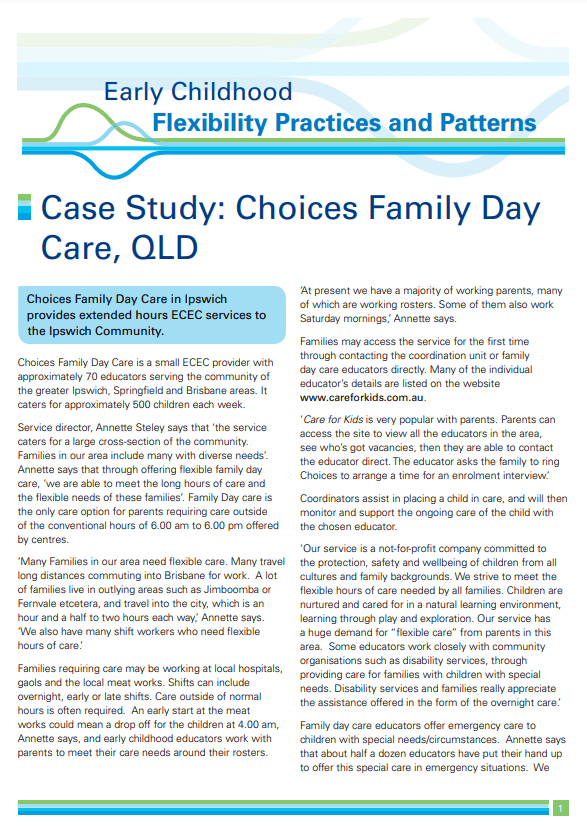 Early Childhood
Flexibility Practices and Patterns

Case Study: Choices Family Day Care, QLD

Choices Family Day Care in Ipswich provides extended hours ECEC services to the Ipswich Community.

Choices Family Day Care is a small ECEC provider with approximately 70 educators serving the community of the greater Ipswich, Springfield and Brisbane areas. It caters for approximately 500 children each week.

Service director, Annette Steley says that 'the service caters for a large cross-section of the community. Families in our area include many with diverse needs'. Annette says that through offering flexible family day care, 'we are able to meet the long hours of care and the flexible needs of these families'. Family Day care is the only care option for parents requiring care outside of the conventional hours of 6.00 am to 6.00 pm offered by centres.

'Many Families in our area need flexible care. Many travel long distances commuting into Brisbane for work. A lot of families live in outlying areas such as Jimboomba or Fernvale etcetera, and travel into the city, which is an hour and a half to two hours each way,' Annette says. 'We also have many shift workers who need flexible hours of care.'

Families requiring care may be working at local hospitals, gaols and the local meat works. Shifts can include overnight, early or late shifts. Care outside of normal hours is often required. An early start at the meat works could mean a drop off for the children at 4.00 am, Annette says, and early childhood educators work with parents to meet their care needs around their rosters.

'At present we have a majority of working parents, many of which are working rosters. Some of them also work Saturday mornings,' Annette says.

Families may access the service for the first time through contacting the coordination unit or family day care educators directly. Many of the individual educator's details are listed on the website www.careforkids.com.au.

'Care for Kids is very popular with parents. Parents can access the site to view all the educators in the area, see who's got vacancies, then they are able to contact the educator direct. The educator asks the family to ring Choices to arrange a time for an enrolment interview.'

Coordinators assist in placing a child in care, and will then monitor and support the ongoing care of the child with the chosen educator.

'Our service is a not-for-profit company committed to the protection, safety and wellbeing of children from all cultures and family backgrounds. We strive to meet the flexible hours of care needed by all families. Children are nurtured and cared for in a natural learning environment, learning through play and exploration. Our service has a huge demand for "flexible care" from parents in this area. Some educators work closely with community organisations such as disability services, through providing care for families with children with special needs. Disability services and families really appreciate the assistance offered in the form of the overnight care.'

Family day care educators offer emergency care to children with special needs/circumstances. Annette says that about half a dozen educators have put their hand up to offer this special care in emergency situations. We

1